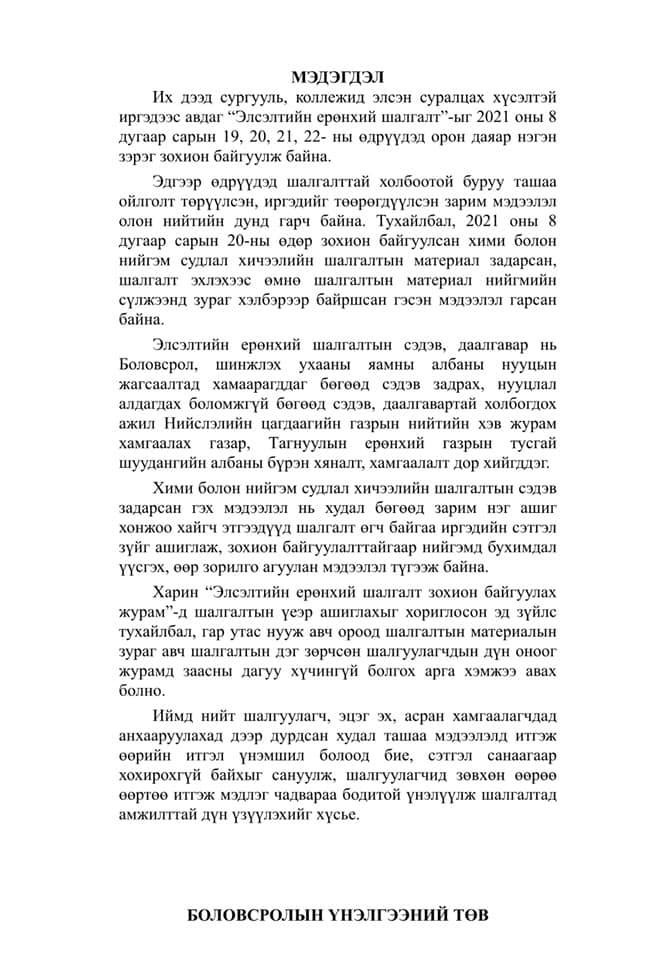 МЭДЭГДЭЛ

Их дээд сургууль, коллежид элсэн суралцах хүсэлтэй иргэдээс авдаг “Элсэлтийн ерөнхий шалгалт”-ыг 2021 оны 8 дугаар сарын 19, 20, 21, 22- ны өдрүүдэд орон даяар нэгэн зэрэг зохион байгуулж байна.

Эдгээр өдрүүдэд шалгалттай холбоотой буруу ташаа ойлголт төрүүлсэн, иргэдийг төөрөгдүүлсэн зарим мэдээлэл олон нийтийн дунд гарч байна. Тухайлбал, 2021 оны 8 дугаар сарын 20-ны өдөр зохион байгуулсан хими болон нийгэм судлал хичээлийн шалгалтын материал задарсан, шалгалт эхлэхээс өмнө шалгалтын материал нийгмийн сүлжээнд зураг хэлбэрээр байршсан гэсэн мэдээлэл гарсан байна.

Элсэлтийн ерөнхий шалгалтын сэдэв, даалгавар нь Боловсрол, шинжлэх ухааны яамны албаны нууцын жагсаалтад хамаарагддаг бөгөөд сэдэв задрах, нууцлал алдагдах боломжгүй бөгөөд сэдэв, даалгавартай холбогдох ажил Нийслэлийн цагдаагийн газрын нийтийн хэв журам хамгаалах газар, Тагнуулын ерөнхий газрын тусгай шуудангийн албаны бүрэн хяналт, хамгаалалт дор хийгддэг.

Хими болон нийгэм судлал хичээлийн шалгалтын сэдэв задарсан гэх мэдээлэл нь худал бөгөөд зарим нэг ашиг хонжоо хайгч этгээдүүд шалгалт өгч байгаа иргэдийн сэтгэл зүйг ашиглаж, зохион байгуулалттайгаар нийгэмд бухимдал үүсгэх, өөр зорилго агуулан мэдээлэл түгээж байна.

Харин “Элсэлтийн ерөнхий шалгалт зохион байгуулах журам”-д шалгалтын үеэр ашиглахыг хориглосон эд зүйлс тухайлбал, гар утас нууж авч ороод шалгалтын материалын зураг авч шалгалтын дэг зөрчсөн шалгуулагчдын дүн оноог журамд заасны дагуу хүчингүй болгох арга хэмжээ авах болно.

Иймд нийт шалгуулагч, эцэг эх, асран хамгаалагчдад анхааруулахад дээр дурдсан худал ташаа мэдээлэлд итгэж өөрийн итгэл үнэмшил болоод бие, сэтгэл санаагаар хохирохгүй байхыг сануулж, шалгуулагчид зөвхөн өөрөө өөртөө итгэж мэдлэг чадвараа бодитой үнэлүүлж шалгалтад амжилттай дүн үзүүлэхийг хүсье.

БОЛОВСРОЛЫН ҮНЭЛГЭЭНИЙ ТӨВ